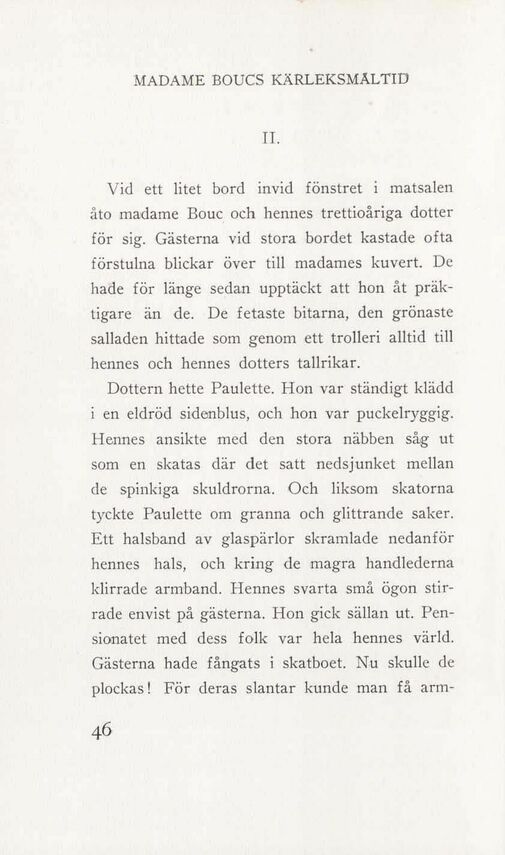 MADAME BOUCS KÄRLEKSMÅLTID

II.

Vid ett litet bord invid fönstret i matsalen åto madame Bouc och hennes trettioåriga dotter för sig. Gästerna vid stora bordet kastade ofta förstulna blickar över till madames kuvert. De hade för länge sedan upptäckt att hon åt präktigare än de. De fetaste bitarna, den grönaste salladen hittade som genom ett trolleri alltid till hennes och hennes dotters tallrikar.

Dottern hette Paulette. Hon var ständigt klädd i en eldröd sidenblus, och hon var puckelryggig. Hennes ansikte med den stora näbben såg ut som en skatas där det satt nedsjunket mellan de spinkiga skuldrorna. Och liksom skatorna tyckte Paulette om granna och glittrande saker. Ett halsband av glaspärlor skramlade nedanför hennes hals, och kring de magra handlederna klirrade armband. Hennes svarta små ögon stirrade envist på gästerna. Hon gick sällan ut. Pensionatet med dess folk var hela hennes värld. Gästerna hade fångats i skatboet. Nu skulle de plockas! För deras slantar kunde man få arm-

46